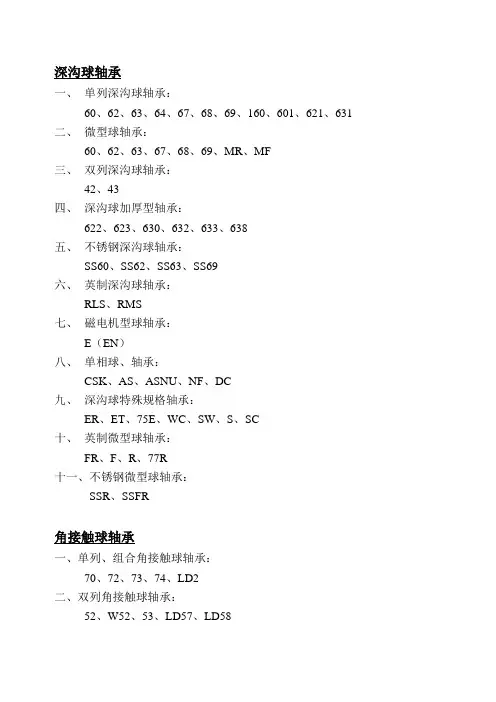 深沟球轴承

一、 单列深沟球轴承：

60、62、63、64、67、68、69、160、601、621、631

二、 微型球轴承：

60、62、63、67、68、69、MR、MF

三、 双列深沟球轴承：

42、43

四、 深沟球加厚型轴承：

622、623、630、632、633、638

五、 不锈钢深沟球轴承：

SS60、SS62、SS63、SS69

六、 英制深沟球轴承：

RLS、RMS

七、 磁电机型球轴承：

E（EN）

八、 单相球、轴承：

CSK、AS、ASNU、NF、DC

九、 深沟球特殊规格轴承：

ER、ET、75E、WC、SW、S、SC

十、 英制微型球轴承：

FR、F、R、77R

十一、不锈钢微型球轴承：

SSR、SSFR

角接触球轴承

一、单列、组合角接触球轴承：

70、72、73、74、LD2

二、双列角接触球轴承：

52、W52、53、LD57、LD58